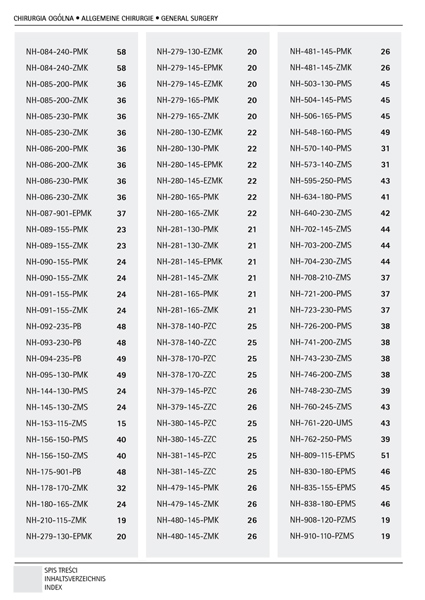 CHIRURGIA OGÓLNA • ALLGEMEINE CHIRURGIE • GENERAL SURGERY

| | |
|---|---|
| NH-084-240-PMK | 58 |
| NH-084-240-ZMK | 58 |
| NH-085-200-PMK | 36 |
| NH-085-200-ZMK | 36 |
| NH-085-230-PMK | 36 |
| NH-085-230-ZMK | 36 |
| NH-086-200-PMK | 36 |
| NH-086-200-ZMK | 36 |
| NH-086-230-PMK | 36 |
| NH-086-230-ZMK | 36 |
| NH-087-901-EPMK | 37 |
| NH-089-155-PMK | 23 |
| NH-089-155-ZMK | 23 |
| NH-090-155-PMK | 24 |
| NH-090-155-ZMK | 24 |
| NH-091-155-PMK | 24 |
| NH-091-155-ZMK | 24 |
| NH-092-235-PB | 48 |
| NH-093-230-PB | 48 |
| NH-094-235-PB | 49 |
| NH-095-130-PMK | 49 |
| NH-144-130-PMS | 24 |
| NH-145-130-ZMS | 24 |
| NH-153-115-ZMS | 15 |
| NH-156-150-PMS | 40 |
| NH-156-150-ZMS | 40 |
| NH-175-901-PB | 48 |
| NH-178-170-ZMK | 32 |
| NH-180-165-ZMK | 24 |
| NH-210-115-ZMK | 19 |
| NH-279-130-EPMK | 20 |

| | |
|---|---|
| NH-279-130-EZMK | 20 |
| NH-279-145-EPMK | 20 |
| NH-279-145-EZMK | 20 |
| NH-279-165-PMK | 20 |
| NH-279-165-ZMK | 20 |
| NH-280-130-EZMK | 22 |
| NH-280-130-PMK | 22 |
| NH-280-145-EPMK | 22 |
| NH-280-145-EZMK | 22 |
| NH-280-165-PMK | 22 |
| NH-280-165-ZMK | 22 |
| NH-281-130-PMK | 21 |
| NH-281-130-ZMK | 21 |
| NH-281-145-EPMK | 21 |
| NH-281-145-ZMK | 21 |
| NH-281-165-PMK | 21 |
| NH-281-165-ZMK | 21 |
| NH-378-140-PZC | 25 |
| NH-378-140-ZZC | 25 |
| NH-378-170-PZC | 25 |
| NH-378-170-ZZC | 25 |
| NH-379-145-PZC | 26 |
| NH-379-145-ZZC | 26 |
| NH-380-145-PZC | 25 |
| NH-380-145-ZZC | 25 |
| NH-381-145-PZC | 25 |
| NH-381-145-ZZC | 25 |
| NH-479-145-PMK | 26 |
| NH-479-145-ZMK | 26 |
| NH-480-145-PMK | 26 |
| NH-480-145-ZMK | 26 |

| | |
|---|---|
| NH-481-145-PMK | 26 |
| NH-481-145-ZMK | 26 |
| NH-503-130-PMS | 45 |
| NH-504-145-PMS | 45 |
| NH-506-165-PMS | 45 |
| NH-548-160-PMS | 49 |
| NH-570-140-PMS | 31 |
| NH-573-140-ZMS | 31 |
| NH-595-250-PMS | 43 |
| NH-634-180-PMS | 41 |
| NH-640-230-ZMS | 42 |
| NH-702-145-ZMS | 44 |
| NH-703-200-ZMS | 44 |
| NH-704-230-ZMS | 44 |
| NH-708-210-ZMS | 37 |
| NH-721-200-PMS | 37 |
| NH-723-230-PMS | 37 |
| NH-726-200-PMS | 38 |
| NH-741-200-ZMS | 38 |
| NH-743-230-ZMS | 38 |
| NH-746-200-ZMS | 38 |
| NH-748-230-ZMS | 39 |
| NH-760-245-ZMS | 43 |
| NH-761-220-UMS | 43 |
| NH-762-250-PMS | 39 |
| NH-809-115-EPMS | 51 |
| NH-830-180-EPMS | 46 |
| NH-835-155-EPMS | 45 |
| NH-838-180-EPMS | 46 |
| NH-908-120-PZMS | 19 |
| NH-910-110-PZMS | 19 |

SPIS TREŚCI
INHALTSVERZEICHNIS
INDEX